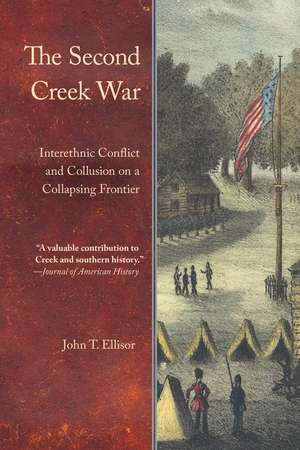 The Second Creek War

Interethnic Conflict and Collusion on a Collapsing Frontier

"A valuable contribution to Creek and southern history."
—Journal of American History

John T. Ellisor